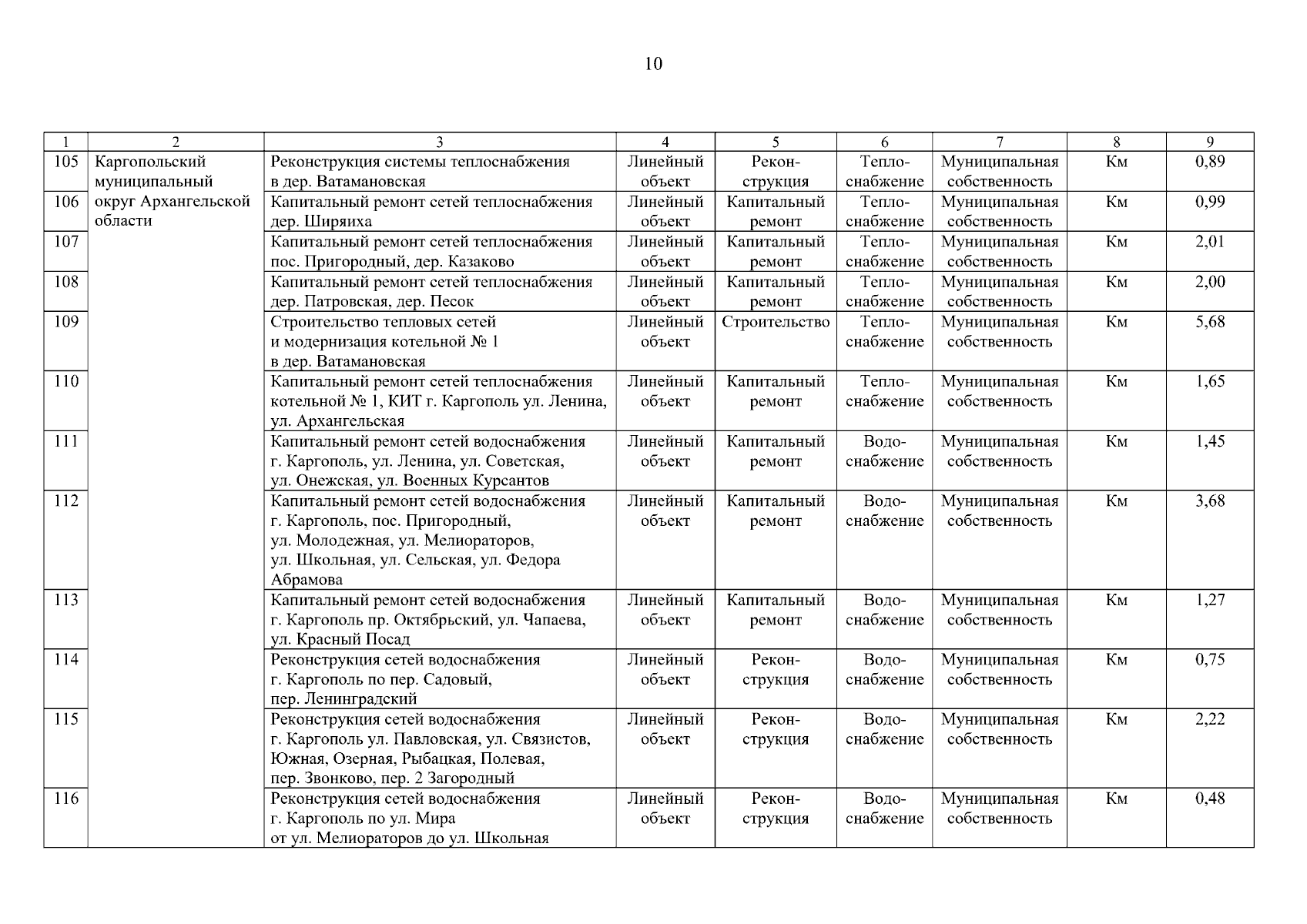 10

| 1 | 2 | 3 | 4 | 5 | 6 | 7 | 8 | 9 |
|---|---|---|---|---|---|---|---|---|
| 105 | Каргопольский муниципальный округ Архангельской области | Реконструкция системы теплоснабжения в дер. Ватамановская | Линейный объект | Реконструкция | Теплоснабжение | Муниципальная собственность | Км | 0,89 |
| 106 | | Капитальный ремонт сетей теплоснабжения дер. Ширяиха | Линейный объект | Капитальный ремонт | Теплоснабжение | Муниципальная собственность | Км | 0,99 |
| 107 | | Капитальный ремонт сетей теплоснабжения пос. Пригородный, дер. Казаково | Линейный объект | Капитальный ремонт | Теплоснабжение | Муниципальная собственность | Км | 2,01 |
| 108 | | Капитальный ремонт сетей теплоснабжения дер. Патровская, дер. Песок | Линейный объект | Капитальный ремонт | Теплоснабжение | Муниципальная собственность | Км | 2,00 |
| 109 | | Строительство тепловых сетей и модернизация котельной № 1 в дер. Ватамановская | Линейный объект | Строительство | Теплоснабжение | Муниципальная собственность | Км | 5,68 |
| 110 | | Капитальный ремонт сетей теплоснабжения котельной № 1, КИТ г. Каргополь ул. Ленина, ул. Архангельская | Линейный объект | Капитальный ремонт | Теплоснабжение | Муниципальная собственность | Км | 1,65 |
| 111 | | Капитальный ремонт сетей водоснабжения г. Каргополь, ул. Ленина, ул. Советская, ул. Онежская, ул. Военных Курсантов | Линейный объект | Капитальный ремонт | Водоснабжение | Муниципальная собственность | Км | 1,45 |
| 112 | | Капитальный ремонт сетей водоснабжения г. Каргополь, пос. Пригородный, ул. Молодежная, ул. Мелиораторов, ул. Школьная, ул. Сельская, ул. Федора Абрамова | Линейный объект | Капитальный ремонт | Водоснабжение | Муниципальная собственность | Км | 3,68 |
| 113 | | Капитальный ремонт сетей водоснабжения г. Каргополь пр. Октябрьский, ул. Чапаева, ул. Красный Посад | Линейный объект | Капитальный ремонт | Водоснабжение | Муниципальная собственность | Км | 1,27 |
| 114 | | Реконструкция сетей водоснабжения г. Каргополь по пер. Садовый, пер. Ленинградский | Линейный объект | Реконструкция | Водоснабжение | Муниципальная собственность | Км | 0,75 |
| 115 | | Реконструкция сетей водоснабжения г. Каргополь ул. Павловская, ул. Связистов, Южная, Озерная, Рыбацкая, Полевая, пер. Звонково, пер. 2 Загородный | Линейный объект | Реконструкция | Водоснабжение | Муниципальная собственность | Км | 2,22 |
| 116 | | Реконструкция сетей водоснабжения г. Каргополь по ул. Мира от ул. Мелиораторов до ул. Школьная | Линейный объект | Реконструкция | Водоснабжение | Муниципальная собственность | Км | 0,48 |